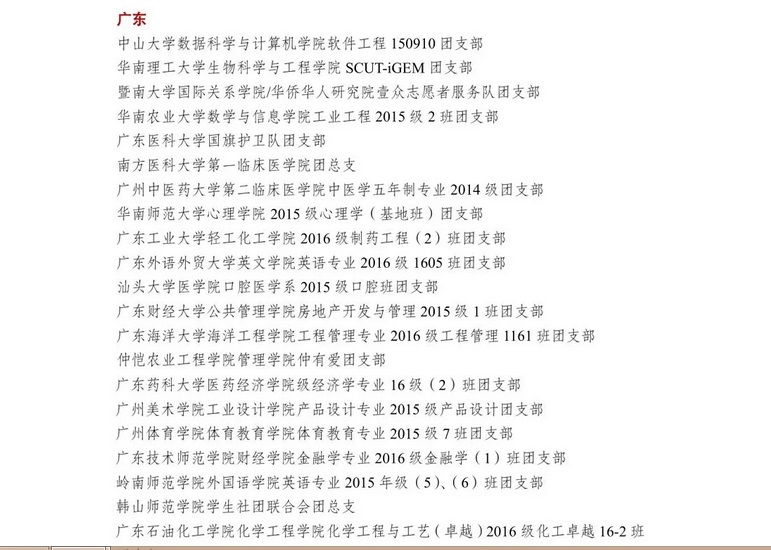 广东
中山大学数据科学与计算机学院软件工程 150910 团支部
华南理工大学生物科学与工程学院 SCUT-iGEM 团支部
暨南大学国际关系学院/华侨华人研究院壹众志愿者服务队团支部
华南农业大学数学与信息学院工业工程 2015 级 2 班团支部
广东医科大学国旗护卫队团支部
南方医科大学第一临床医学院团总支
广州中医药大学第二临床医学院中医学五年制专业 2014 级团支部
华南师范大学心理学院 2015 级心理学（基地班）团支部
广东工业大学轻工化工学院 2016 级制药工程（2）班团支部
广东外语外贸大学英文学院英语专业 2016 级 1605 班团支部
汕头大学医学院口腔医学系 2015 级口腔班团支部
广东财经大学公共管理学院房地产开发与管理 2015 级 1 班团支部
广东海洋大学海洋工程学院工程管理专业 2016 级工程管理 1161 班团支部
仲恺农业工程学院管理学院仲有爱团支部
广东药科大学医药经济学院级经济学专业 16 级（2）班团支部
广州美术学院工业设计学院产品设计专业 2015 级产品设计团支部
广州体育学院体育教育学院体育教育专业 2015 级 7 班团支部
广东技术师范学院财经学院金融学专业 2016 级金融学（1）班团支部
岭南师范学院外国语学院英语专业 2015 年级（5）、（6）班团支部
韩山师范学院学生社团联合会团总支
广东石油化工学院化学工程学院化学工程与工艺（卓越）2016 级化工卓越 16-2 班